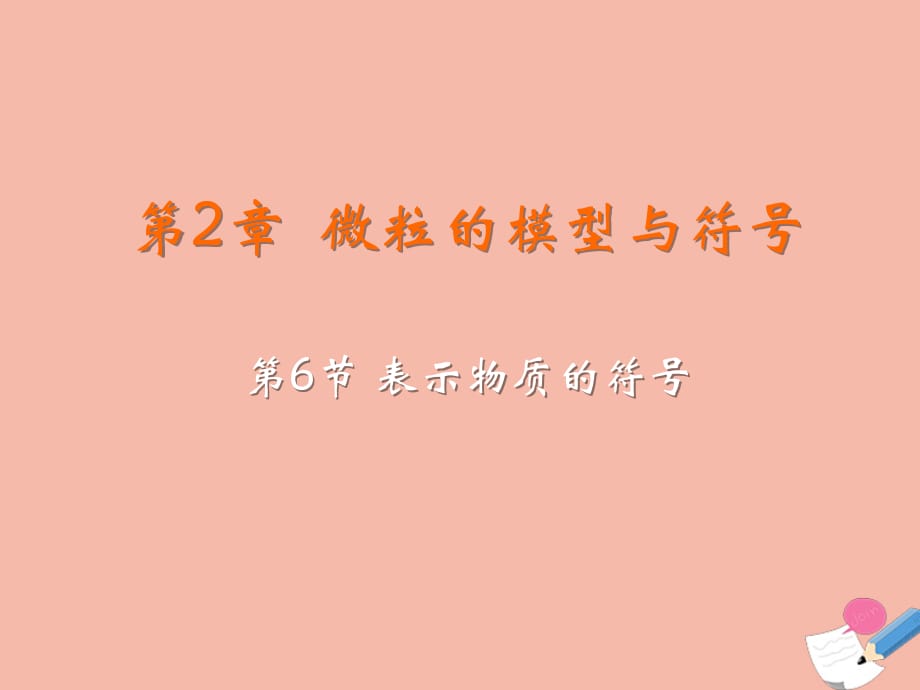 第2章 微粒的模型与符号

第6节 表示物质的符号